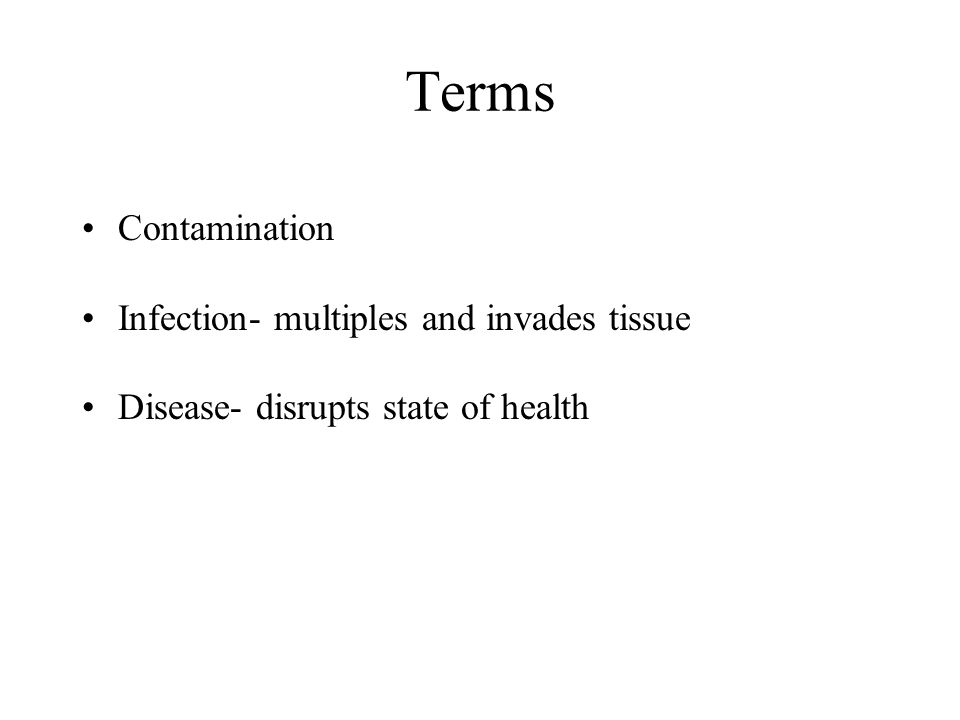 Terms

• Contamination

• Infection- multiples and invades tissue

• Disease- disrupts state of health